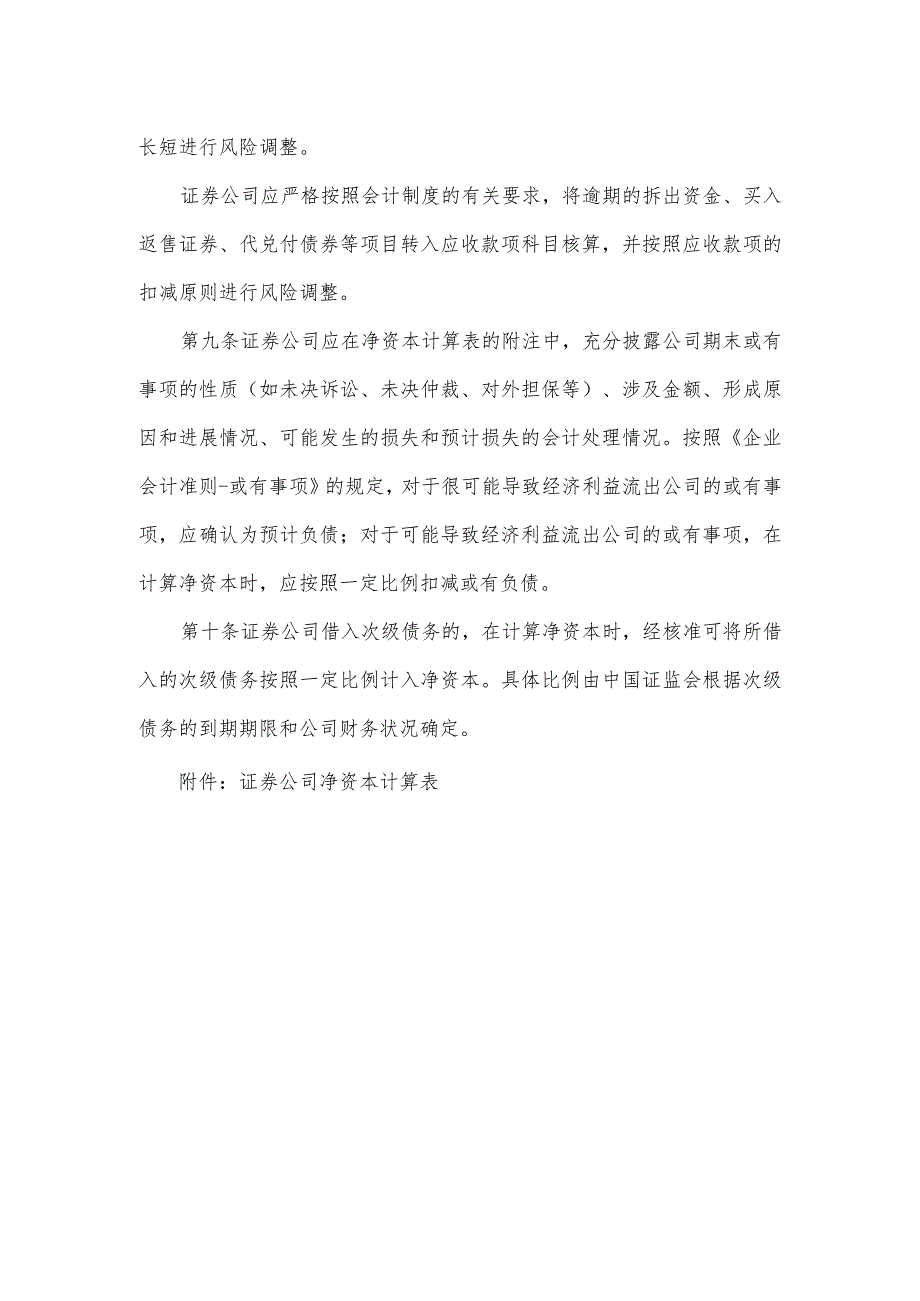 长短进行风险调整。

证券公司应严格按照会计制度的有关要求，将逾期的拆出资金、买入返售证券、代兑付债券等项目转入应收款项科目核算，并按照应收款项的扣减原则进行风险调整。

第九条证券公司应在净资本计算表的附注中，充分披露公司期末或有事项的性质（如未决诉讼、未决仲裁、对外担保等）、涉及金额、形成原因和进展情况、可能发生的损失和预计损失的会计处理情况。按照《企业会计准则-或有事项》的规定，对于很可能导致经济利益流出公司的或有事项，应确认为预计负债；对于可能导致经济利益流出公司的或有事项，在计算净资本时，应按照一定比例扣减或有负债。

第十条证券公司借入次级债务的，在计算净资本时，经核准可将所借入的次级债务按照一定比例计入净资本。具体比例由中国证监会根据次级债务的到期期限和公司财务状况确定。

附件：证券公司净资本计算表